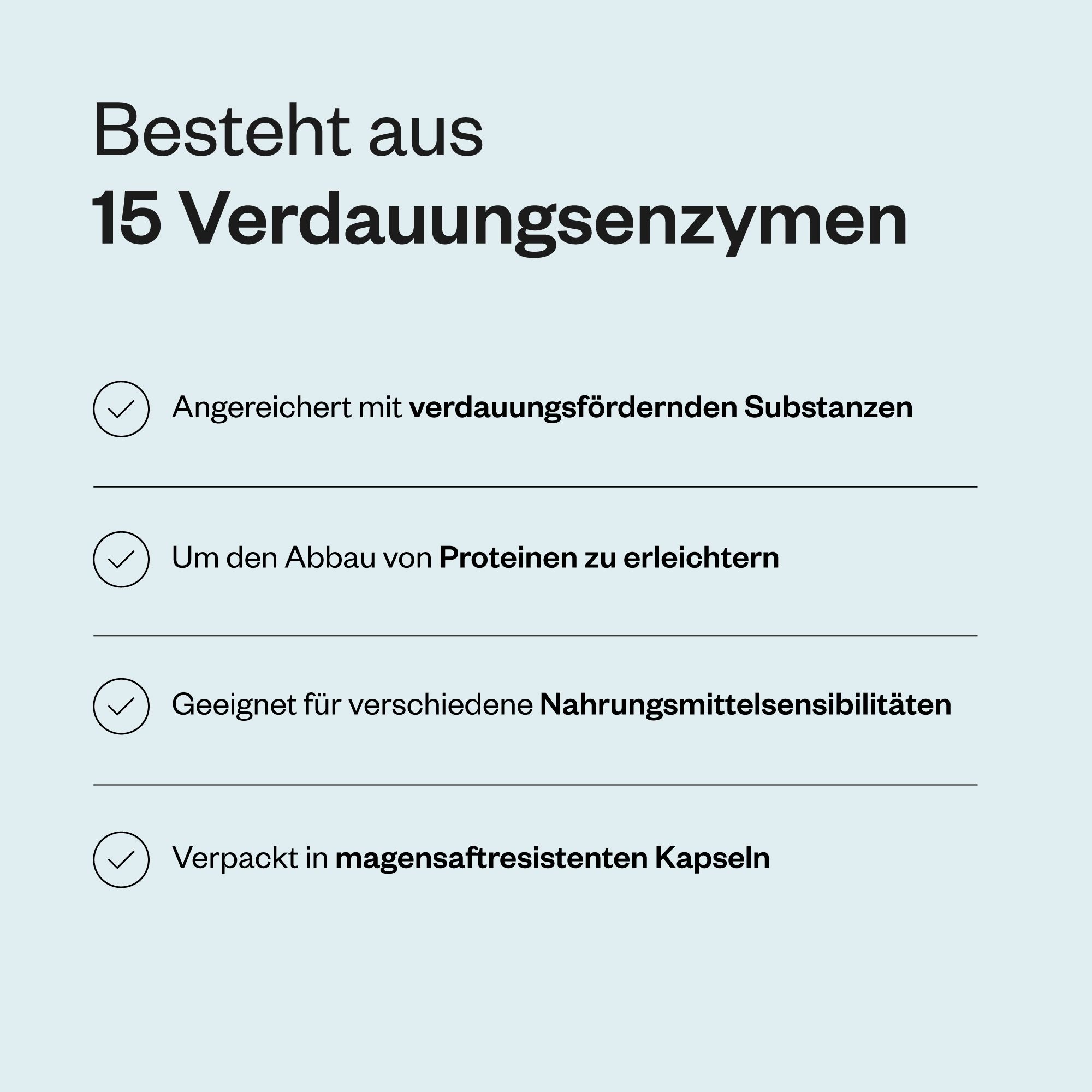 Besteht aus
15 Verdauungsenzymen

Angereichert mit verdauungsfördernden Substanzen

Um den Abbau von Proteinen zu erleichtern

Geeignet für verschiedene Nahrungsmittelsensibilitäten

Verpackt in magensaftresistenten Kapseln